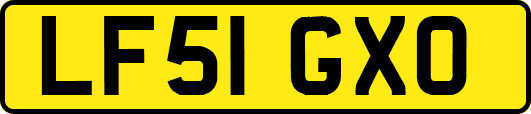 LF51 GXO